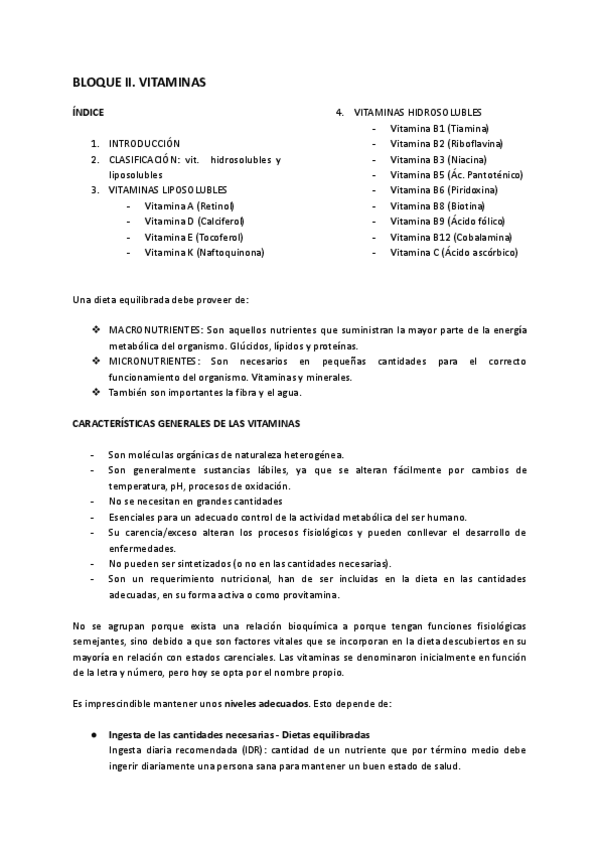 BLOQUE II. VITAMINAS

ÍNDICE

1. INTRODUCCIÓN
2. CLASIFICACIÓN: vit. hidrosolubles y liposolubles
3. VITAMINAS LIPOSOLUBLES
- Vitamina A (Retinol)
- Vitamina D (Calciferol)
- Vitamina E (Tocoferol)
- Vitamina K (Naftoquinona)

4. VITAMINAS HIDROSOLUBLES
- Vitamina B1 (Tiamina)
- Vitamina B2 (Riboflavina)
- Vitamina B3 (Niacina)
- Vitamina B5 (Ác. Pantoténico)
- Vitamina B6 (Piridoxina)
- Vitamina B8 (Biotina)
- Vitamina B9 (Ácido fólico)
- Vitamina B12 (Cobalamina)
- Vitamina C (Ácido ascórbico)

Una dieta equilibrada debe proveer de:

❖ MACRONUTRIENTES: Son aquellos nutrientes que suministran la mayor parte de la energía metabólica del organismo. Glúcidos, lípidos y proteínas.
❖ MICRONUTRIENTES: Son necesarios en pequeñas cantidades para el correcto funcionamiento del organismo. Vitaminas y minerales.
❖ También son importantes la fibra y el agua.

CARACTERÍSTICAS GENERALES DE LAS VITAMINAS

- Son moléculas orgánicas de naturaleza heterogénea.
- Son generalmente sustancias lábiles, ya que se alteran fácilmente por cambios de temperatura, pH, procesos de oxidación.
- No se necesitan en grandes cantidades
- Esenciales para un adecuado control de la actividad metabólica del ser humano.
- Su carencia/exceso alteran los procesos fisiológicos y pueden conllevar el desarrollo de enfermedades.
- No pueden ser sintetizados (o no en las cantidades necesarias).
- Son un requerimiento nutricional, han de ser incluidas en la dieta en las cantidades adecuadas, en su forma activa o como provitamina.

No se agrupan porque exista una relación bioquímica a porque tengan funciones fisiológicas semejantes, sino debido a que son factores vitales que se incorporan en la dieta descubiertos en su mayoría en relación con estados carenciales. Las vitaminas se denominaron inicialmente en función de la letra y número, pero hoy se opta por el nombre propio.

Es imprescindible mantener unos niveles adecuados. Esto depende de:

● Ingesta de las cantidades necesarias - Dietas equilibradas
Ingesta diaria recomendada (IDR): cantidad de un nutriente que por término medio debe ingerir diariamente una persona sana para mantener un buen estado de salud.